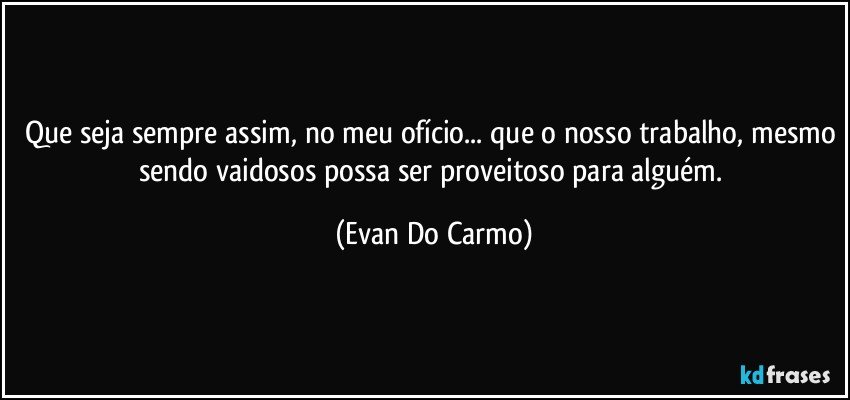 Que seja sempre assim, no meu ofício... que o nosso trabalho, mesmo sendo vaidosos possa ser proveitoso para alguém.

(Evan Do Carmo)

kdfrases